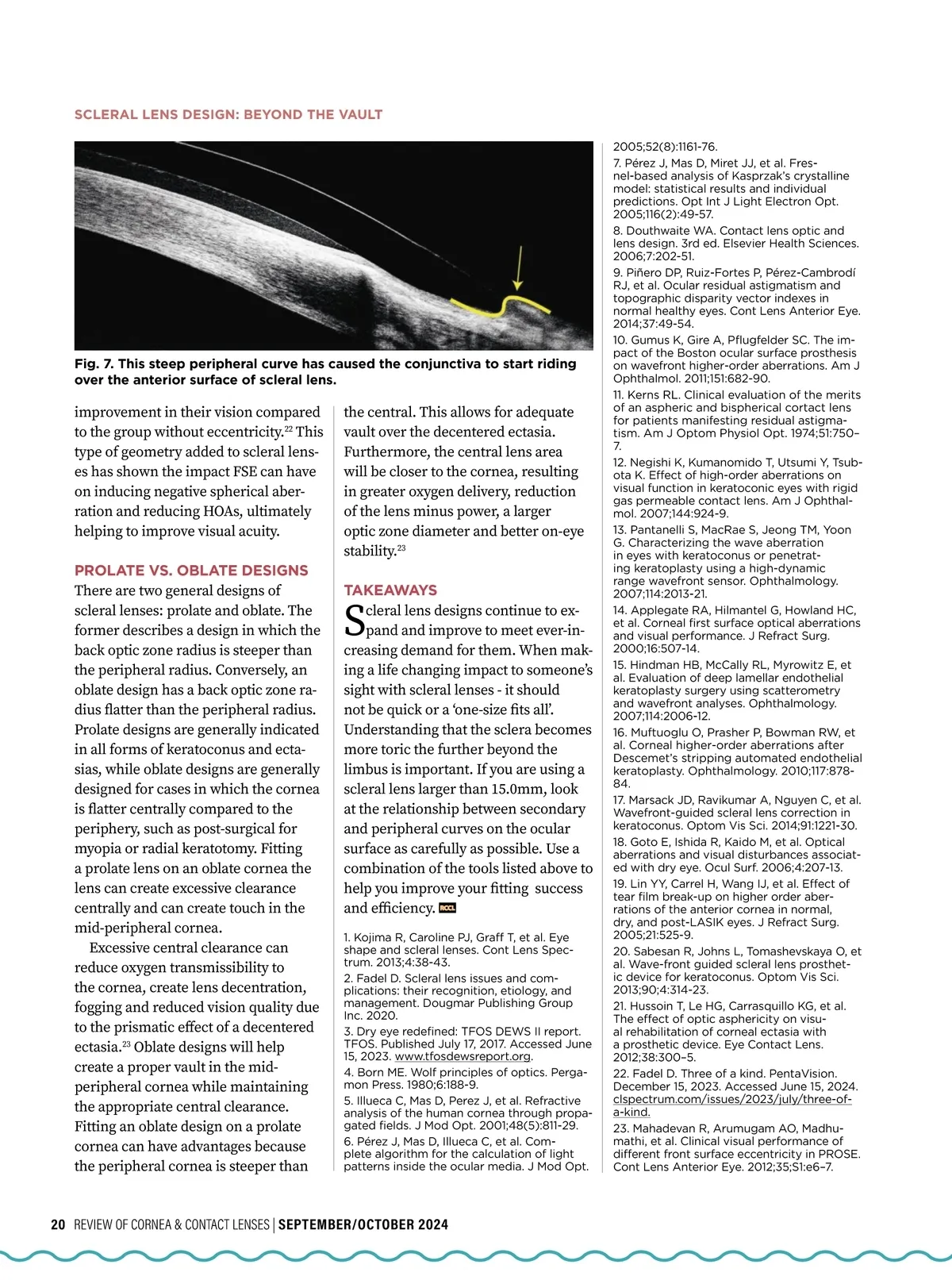 SCLERAL LENS DESIGN: BEYOND THE VAULT

Fig. 7. This steep peripheral curve has caused the conjunctiva to start riding over the anterior surface of scleral lens.

improvement in their vision compared to the group without eccentricity.$^{22}$ This type of geometry added to scleral lenses has shown the impact FSE can have on inducing negative spherical aberration and reducing HOAs, ultimately helping to improve visual acuity.

PROLATE VS. OBLATE DESIGNS

There are two general designs of scleral lenses: prolate and oblate. The former describes a design in which the back optic zone radius is steeper than the peripheral radius. Conversely, an oblate design has a back optic zone radius flatter than the peripheral radius. Prolate designs are generally indicated in all forms of keratoconus and ectasias, while oblate designs are generally designed for cases in which the cornea is flatter centrally compared to the periphery, such as post-surgical for myopia or radial keratotomy. Fitting a prolate lens on an oblate cornea the lens can create excessive clearance centrally and can create touch in the mid-peripheral cornea.

Excessive central clearance can reduce oxygen transmissibility to the cornea, create lens decentration, fogging and reduced vision quality due to the prismatic effect of a decentered ectasia.$^{23}$ Oblate designs will help create a proper vault in the mid-peripheral cornea while maintaining the appropriate central clearance. Fitting an oblate design on a prolate cornea can have advantages because the peripheral cornea is steeper than the central. This allows for adequate vault over the decentered ectasia. Furthermore, the central lens area will be closer to the cornea, resulting in greater oxygen delivery, reduction of the lens minus power, a larger optic zone diameter and better on-eye stability.$^{23}$

TAKEAWAYS

Scleral lens designs continue to expand and improve to meet ever-increasing demand for them. When making a life changing impact to someone's sight with scleral lenses - it should not be quick or a 'one-size fits all'. Understanding that the sclera becomes more toric the further beyond the limbus is important. If you are using a scleral lens larger than 15.0mm, look at the relationship between secondary and peripheral curves on the ocular surface as carefully as possible. Use a combination of the tools listed above to help you improve your fitting success and efficiency. RCCL

1. Kojima R, Caroline PJ, Graff T, et al. Eye shape and scleral lenses. Cont Lens Spectrum. 2013;4:38-43.
2. Fadel D. Scleral lens issues and complications: their recognition, etiology, and management. Dougmar Publishing Group Inc. 2020.
3. Dry eye redefined: TFOS DEWS II report. TFOS. Published July 17, 2017. Accessed June 15, 2023. www.tfosdewsreport.org.
4. Born ME. Wolf principles of optics. Pergamon Press. 1980;6:188-9.
5. Illueca C, Mas D, Perez J, et al. Refractive analysis of the human cornea through propagated fields. J Mod Opt. 2001;48(5):811-29.
6. Pérez J, Mas D, Illueca C, et al. Complete algorithm for the calculation of light patterns inside the ocular media. J Mod Opt. 2005;52(8):1161-76.
7. Pérez J, Mas D, Miret JJ, et al. Fresnel-based analysis of Kasprzak's crystalline model: statistical results and individual predictions. Opt Int J Light Electron Opt. 2005;116(2):49-57.
8. Douthwaite WA. Contact lens optic and lens design. 3rd ed. Elsevier Health Sciences. 2006;7:202-51.
9. Piñero DP, Ruiz-Fortes P, Pérez-Cambrodí RJ, et al. Ocular residual astigmatism and topographic disparity vector indexes in normal healthy eyes. Cont Lens Anterior Eye. 2014;37:49-54.
10. Gumus K, Gire A, Pflugfelder SC. The impact of the Boston ocular surface prosthesis on wavefront higher-order aberrations. Am J Ophthalmol. 2011;151:682-90.
11. Kerns RL. Clinical evaluation of the merits of an aspheric and bispherical contact lens for patients manifesting residual astigmatism. Am J Optom Physiol Opt. 1974;51:750–7.
12. Negishi K, Kumanomido T, Utsumi Y, Tsubota K. Effect of high-order aberrations on visual function in keratoconic eyes with rigid gas permeable contact lens. Am J Ophthalmol. 2007;144:924-9.
13. Pantanelli S, MacRae S, Jeong TM, Yoon G. Characterizing the wave aberration in eyes with keratoconus or penetrating keratoplasty using a high-dynamic range wavefront sensor. Ophthalmology. 2007;114:2013-21.
14. Applegate RA, Hilmantel G, Howland HC, et al. Corneal first surface optical aberrations and visual performance. J Refract Surg. 2000;16:507-14.
15. Hindman HB, McCally RL, Myrowitz E, et al. Evaluation of deep lamellar endothelial keratoplasty surgery using scatterometry and wavefront analyses. Ophthalmology. 2007;114:2006-12.
16. Muftuoglu O, Prasher P, Bowman RW, et al. Corneal higher-order aberrations after Descemet's stripping automated endothelial keratoplasty. Ophthalmology. 2010;117:878-84.
17. Marsack JD, Ravikumar A, Nguyen C, et al. Wavefront-guided scleral lens correction in keratoconus. Optom Vis Sci. 2014;91:1221-30.
18. Goto E, Ishida R, Kaido M, et al. Optical aberrations and visual disturbances associated with dry eye. Ocul Surf. 2006;4:207-13.
19. Lin YY, Carrel H, Wang IJ, et al. Effect of tear film break-up on higher order aberrations of the anterior cornea in normal, dry, and post-LASIK eyes. J Refract Surg. 2005;21:525-9.
20. Sabesan R, Johns L, Tomashevskaya O, et al. Wave-front guided scleral lens prosthetic device for keratoconus. Optom Vis Sci. 2013;90;4:314-23.
21. Hussoin T, Le HG, Carrasquillo KG, et al. The effect of optic asphericity on visual rehabilitation of corneal ectasia with a prosthetic device. Eye Contact Lens. 2012;38:300–5.
22. Fadel D. Three of a kind. PentaVision. December 15, 2023. Accessed June 15, 2024. clspectrum.com/issues/2023/july/three-of-a-kind.
23. Mahadevan R, Arumugam AO, Madhumathi, et al. Clinical visual performance of different front surface eccentricity in PROSE. Cont Lens Anterior Eye. 2012;35;S1:e6–7.

20 REVIEW OF CORNEA & CONTACT LENSES | SEPTEMBER/OCTOBER 2024